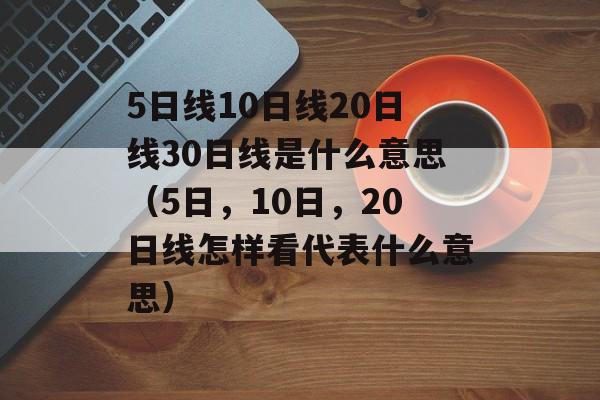 5日线10日线20日线30日线是什么意思（5日，10日，20日线怎样看代表什么意思）